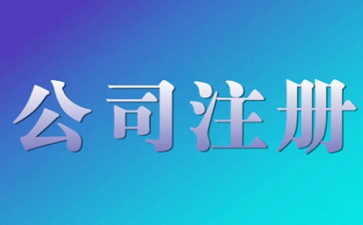 公司注册